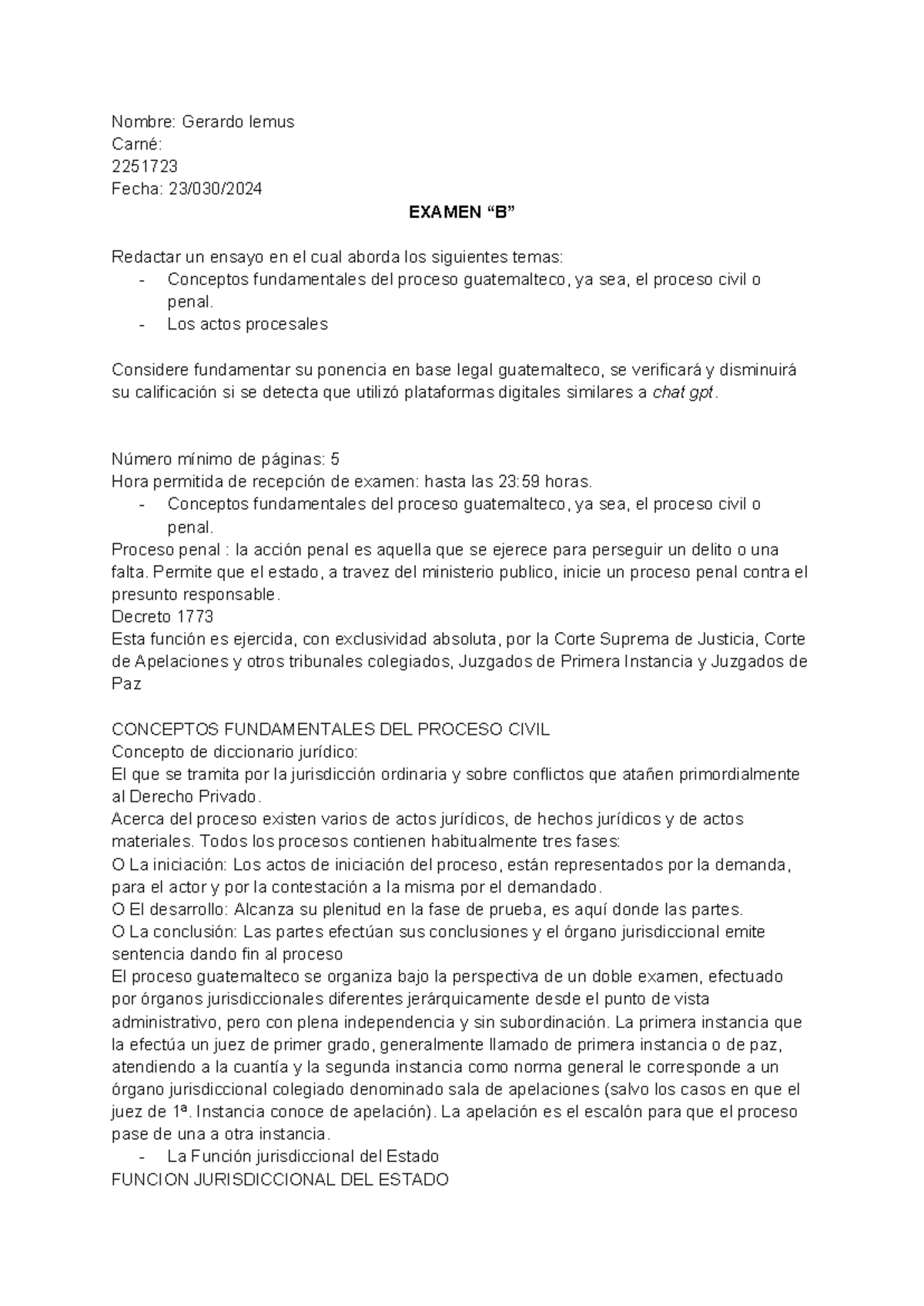 Nombre: Gerardo lemus
Carné:
2251723
Fecha: 23/030/2024

EXAMEN “B”

Redactar un ensayo en el cual aborda los siguientes temas:
- Conceptos fundamentales del proceso guatemalteco, ya sea, el proceso civil o penal.
- Los actos procesales

Considere fundamentar su ponencia en base legal guatemalteco, se verificará y disminuirá su calificación si se detecta que utilizó plataformas digitales similares a chat gpt.

Número mínimo de páginas: 5
Hora permitida de recepción de examen: hasta las 23:59 horas.
- Conceptos fundamentales del proceso guatemalteco, ya sea, el proceso civil o penal.
Proceso penal : la acción penal es aquella que se ejerece para perseguir un delito o una falta. Permite que el estado, a travez del ministerio publico, inicie un proceso penal contra el presunto responsable.
Decreto 1773
Esta función es ejercida, con exclusividad absoluta, por la Corte Suprema de Justicia, Corte de Apelaciones y otros tribunales colegiados, Juzgados de Primera Instancia y Juzgados de Paz

CONCEPTOS FUNDAMENTALES DEL PROCESO CIVIL
Concepto de diccionario jurídico:
El que se tramita por la jurisdicción ordinaria y sobre conflictos que atañen primordialmente al Derecho Privado.
Acerca del proceso existen varios de actos jurídicos, de hechos jurídicos y de actos materiales. Todos los procesos contienen habitualmente tres fases:
O La iniciación: Los actos de iniciación del proceso, están representados por la demanda, para el actor y por la contestación a la misma por el demandado.
O El desarrollo: Alcanza su plenitud en la fase de prueba, es aquí donde las partes.
O La conclusión: Las partes efectúan sus conclusiones y el órgano jurisdiccional emite sentencia dando fin al proceso
El proceso guatemalteco se organiza bajo la perspectiva de un doble examen, efectuado por órganos jurisdiccionales diferentes jerárquicamente desde el punto de vista administrativo, pero con plena independencia y sin subordinación. La primera instancia que la efectúa un juez de primer grado, generalmente llamado de primera instancia o de paz, atendiendo a la cuantía y la segunda instancia como norma general le corresponde a un órgano jurisdiccional colegiado denominado sala de apelaciones (salvo los casos en que el juez de 1ª. Instancia conoce de apelación). La apelación es el escalón para que el proceso pase de una a otra instancia.
- La Función jurisdiccional del Estado
FUNCION JURISDICCIONAL DEL ESTADO